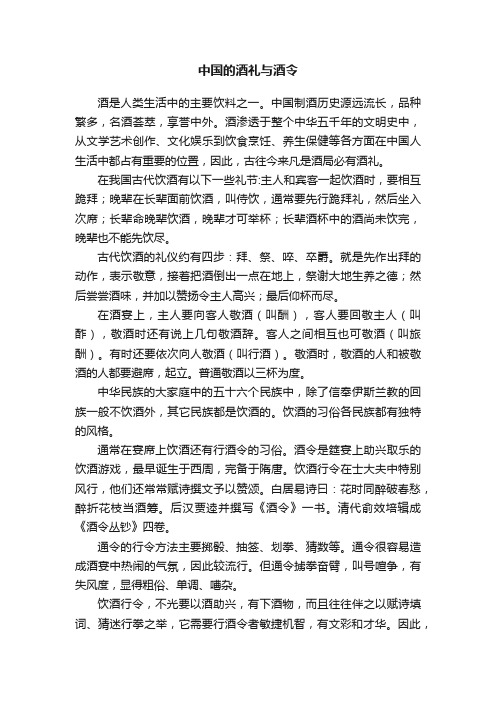 中国的酒礼与酒令

酒是人类生活中的主要饮料之一。中国制酒历史源远流长，品种繁多，名酒荟萃，享誉中外。酒渗透于整个中华五千年的文明史中，从文学艺术创作、文化娱乐到饮食烹饪、养生保健等各方面在中国人生活中都占有重要的位置，因此，古往今来凡是酒局必有酒礼。

在我国古代饮酒有以下一些礼节:主人和宾客一起饮酒时，要相互跪拜；晚辈在长辈面前饮酒，叫侍饮，通常要先行跪拜礼，然后坐入次席；长辈命晚辈饮酒，晚辈才可举杯；长辈酒杯中的酒尚未饮完，晚辈也不能先饮尽。

古代饮酒的礼仪约有四步：拜、祭、啐、卒爵。就是先作出拜的动作，表示敬意，接着把酒倒出一点在地上，祭谢大地生养之德；然后尝尝酒味，并加以赞扬令主人高兴；最后仰杯而尽。

在酒宴上，主人要向客人敬酒（叫酬），客人要回敬主人（叫酢），敬酒时还有说上几句敬酒辞。客人之间相互也可敬酒（叫旅酬）。有时还要依次向人敬酒（叫行酒）。敬酒时，敬酒的人和被敬酒的人都要避席，起立。普通敬酒以三杯为度。

中华民族的大家庭中的五十六个民族中，除了信奉伊斯兰教的回族一般不饮酒外，其它民族都是饮酒的。饮酒的习俗各民族都有独特的风格。

通常在宴席上饮酒还有行酒令的习俗。酒令是筵宴上助兴取乐的饮酒游戏，最早诞生于西周，完备于隋唐。饮酒行令在士大夫中特别风行，他们还常常赋诗撰文予以赞颂。白居易诗曰：花时同醉破春愁，醉折花枝当酒筹。后汉贾逵并撰写《酒令》一书。清代俞效培辑成《酒令丛钞》四卷。

通令的行令方法主要掷骰、抽签、划拳、猜数等。通令很容易造成酒宴中热闹的气氛，因此较流行。但通令掳拳奋臂，叫号喧争，有失风度，显得粗俗、单调、嘈杂。

饮酒行令，不光要以酒助兴，有下酒物，而且往往伴之以赋诗填词、猜迷行拳之举，它需要行酒令者敏捷机智，有文彩和才华。因此，